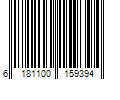 6 181100 159394